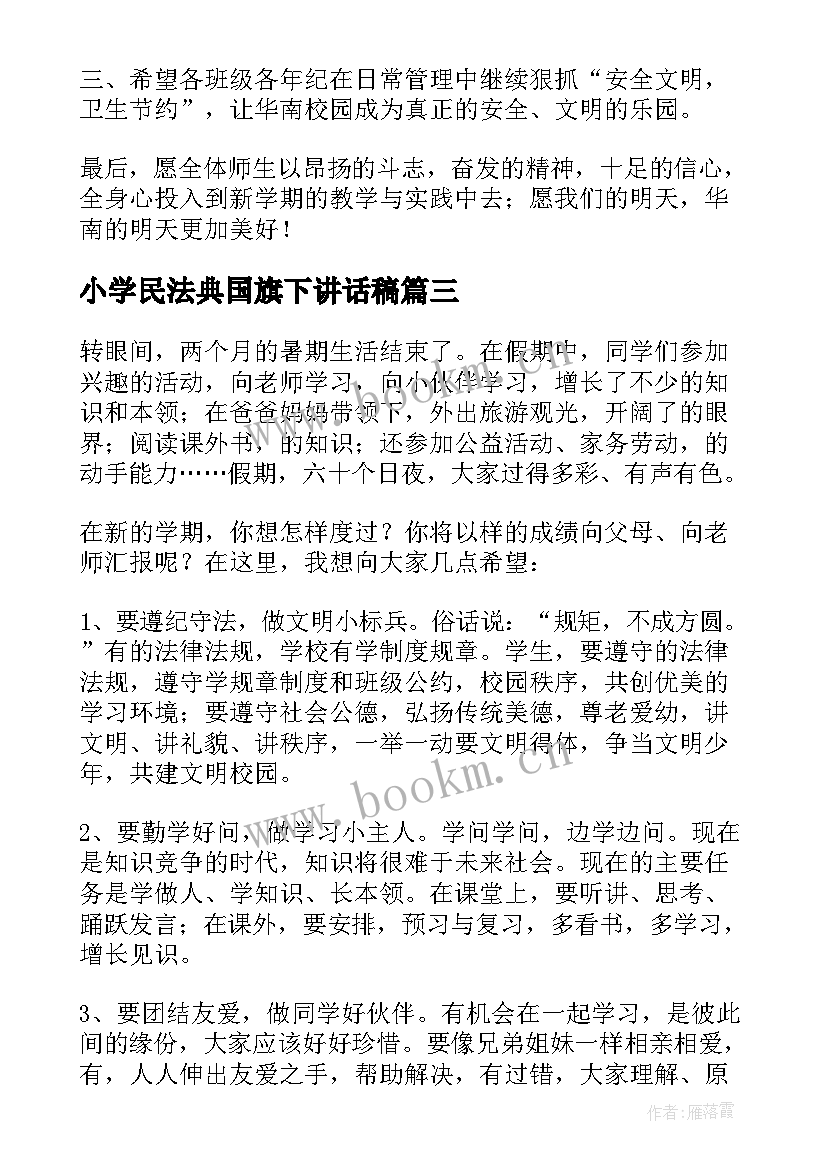 三、希望各班级各年纪在日常管理中继续狠抓“安全文明，卫生节约”，让华南校园成为真正的安全、文明的乐园。

最后，愿全体师生以昂扬的斗志，奋发的精神，十足的信心，全身心投入到新学期的教学与实践中去；愿我们的明天，华南的明天更加美好！

小学民法典国旗下讲话稿篇三

转眼间，两个月的暑期生活结束了。在假期中，同学们参加兴趣的活动，向老师学习，向小伙伴学习，增长了不少的知识和本领；在爸爸妈妈带领下，外出旅游观光，开阔了的眼界；阅读课外书，的知识；还参加公益活动、家务劳动，的动手能力……假期，六十个日夜，大家过得多彩、有声有色。

在新的学期，你想怎样度过？你将以样的成绩向父母、向老师汇报呢？在这里，我想向大家几点希望：

1、要遵纪守法，做文明小标兵。俗话说：“规矩，不成方圆。”有的法律法规，学校有学制度规章。学生，要遵守的法律法规，遵守学规章制度和班级公约，校园秩序，共创优美的学习环境；要遵守社会公德，弘扬传统美德，尊老爱幼，讲文明、讲礼貌、讲秩序，一举一动要文明得体，争当文明少年，共建文明校园。

2、要勤学好问，做学习小主人。学问学问，边学边问。现在是知识竞争的时代，知识将很难于未来社会。现在的主要任务是学做人、学知识、长本领。在课堂上，要听讲、思考、踊跃发言；在课外，要安排，预习与复习，多看书，多学习，增长见识。

3、要团结友爱，做同学好伙伴。有机会在一起学习，是彼此间的缘份，大家应该好好珍惜。要像兄弟姐妹一样相亲相爱，有，人人伸出友爱之手，帮助解决，有过错，大家理解、原

www.bookm.cn

作者：雁落霞